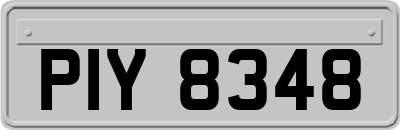 PIY 8348